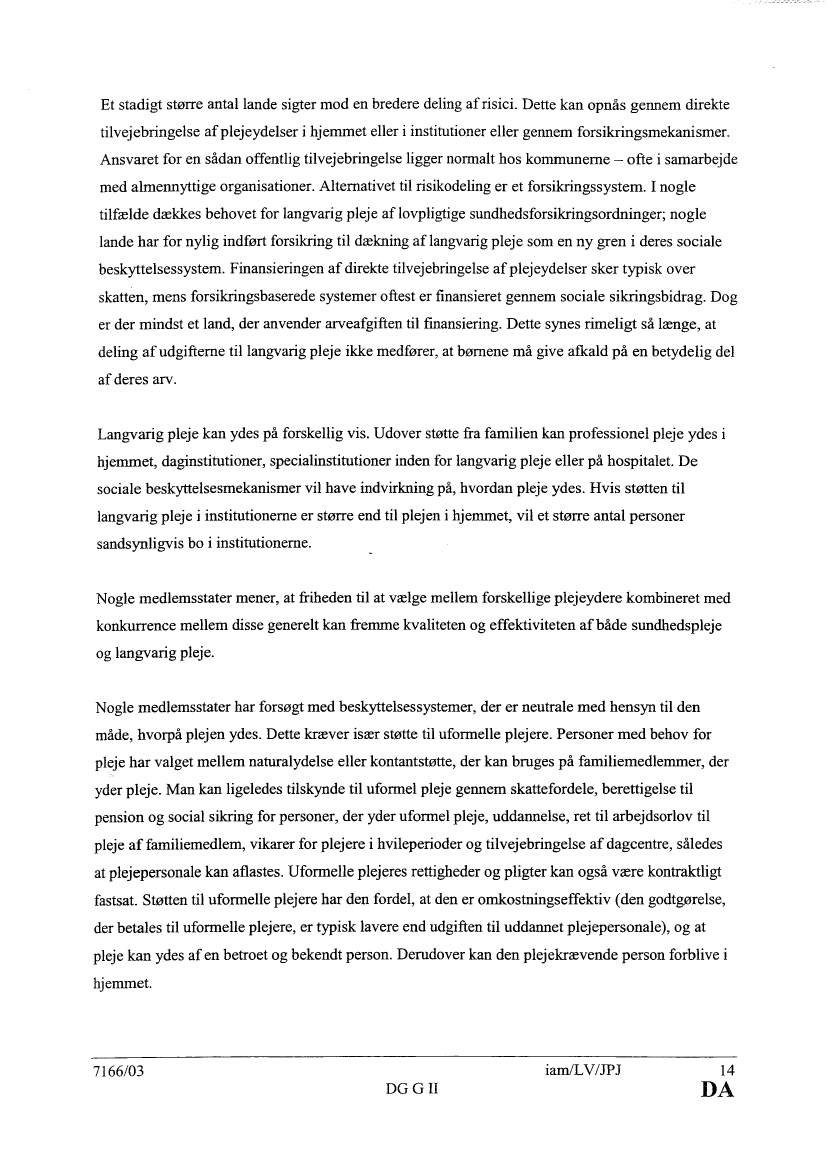 Et stadigt større antal lande sigter mod en bredere deling af risici. Dette kan opnås gennem direkte tilvejebringelse af plejeydelser i hjemmet eller i institutioner eller gennem forsikringsmekanismer. Ansvaret for en sådan offentlig tilvejebringelse ligger normalt hos kommunerne – ofte i samarbejde med almennyttige organisationer. Alternativet til risikodeling er et forsikringssystem. I nogle tilfælde dækkes behovet for langvarig pleje af lovpligtige sundhedsforsikringsordninger; nogle lande har for nylig indført forsikring til dækning af langvarig pleje som en ny gren i deres sociale beskyttelsessystem. Finansieringen af direkte tilvejebringelse af plejeydelser sker typisk over skatten, mens forsikringsbaserede systemer oftest er finansieret gennem sociale sikringsbidrag. Dog er der mindst et land, der anvender arveafgiften til finansiering. Dette synes rimeligt så længe, at deling af udgifterne til langvarig pleje ikke medfører, at børnene må give afkald på en betydelig del af deres arv.

Langvarig pleje kan ydes på forskellig vis. Udover støtte fra familien kan professionel pleje ydes i hjemmet, daginstitutioner, specialinstitutioner inden for langvarig pleje eller på hospitalet. De sociale beskyttelsesmekanismer vil have indvirkning på, hvordan pleje ydes. Hvis støtten til langvarig pleje i institutionerne er større end til plejen i hjemmet, vil et større antal personer sandsynligvis bo i institutionerne.

Nogle medlemsstater mener, at friheden til at vælge mellem forskellige plejeydere kombineret med konkurrence mellem disse generelt kan fremme kvaliteten og effektiviteten af både sundhedspleje og langvarig pleje.

Nogle medlemsstater har forsøgt med beskyttelsessystemer, der er neutrale med hensyn til den måde, hvorpå plejen ydes. Dette kræver især støtte til uformelle plejere. Personer med behov for pleje har valget mellem naturalydelse eller kontantstøtte, der kan bruges på familiemedlemmer, der yder pleje. Man kan ligeledes tilskynde til uformel pleje gennem skattefordele, berettigelse til pension og social sikring for personer, der yder uformel pleje, uddannelse, ret til arbejdsorlov til pleje af familiemedlem, vikarer for plejere i hvileperioder og tilvejebringelse af dagcentre, således at plejepersonale kan aflastes. Uformelle plejeres rettigheder og pligter kan også være kontraktligt fastsat. Støtten til uformelle plejere har den fordel, at den er omkostningseffektiv (den godtgørelse, der betales til uformelle plejere, er typisk lavere end udgiften til uddannet plejepersonale), og at pleje kan ydes af en betroet og bekendt person. Derudover kan den plejekrævende person forblive i hjemmet.

7166/03 iam/LV/JPJ 14
DG G II DA